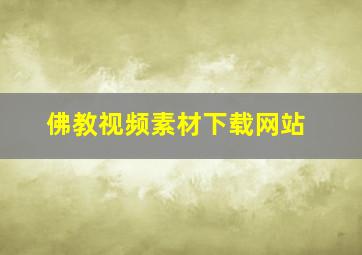 佛教视频素材下载网站